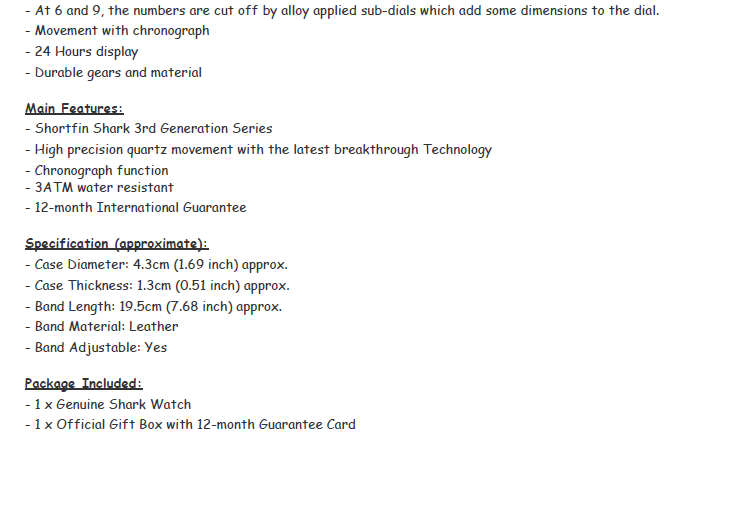 - At 6 and 9, the numbers are cut off by alloy applied sub-dials which add some dimensions to the dial.
- Movement with chronograph
- 24 Hours display
- Durable gears and material

Main Features:
- Shortfin Shark 3rd Generation Series
- High precision quartz movement with the latest breakthrough Technology
- Chronograph function
- 3ATM water resistant
- 12-month International Guarantee

Specification (approximate):
- Case Diameter: 4.3cm (1.69 inch) approx.
- Case Thickness: 1.3cm (0.51 inch) approx.
- Band Length: 19.5cm (7.68 inch) approx.
- Band Material: Leather
- Band Adjustable: Yes

Package Included:
- 1 x Genuine Shark Watch
- 1 x Official Gift Box with 12-month Guarantee Card